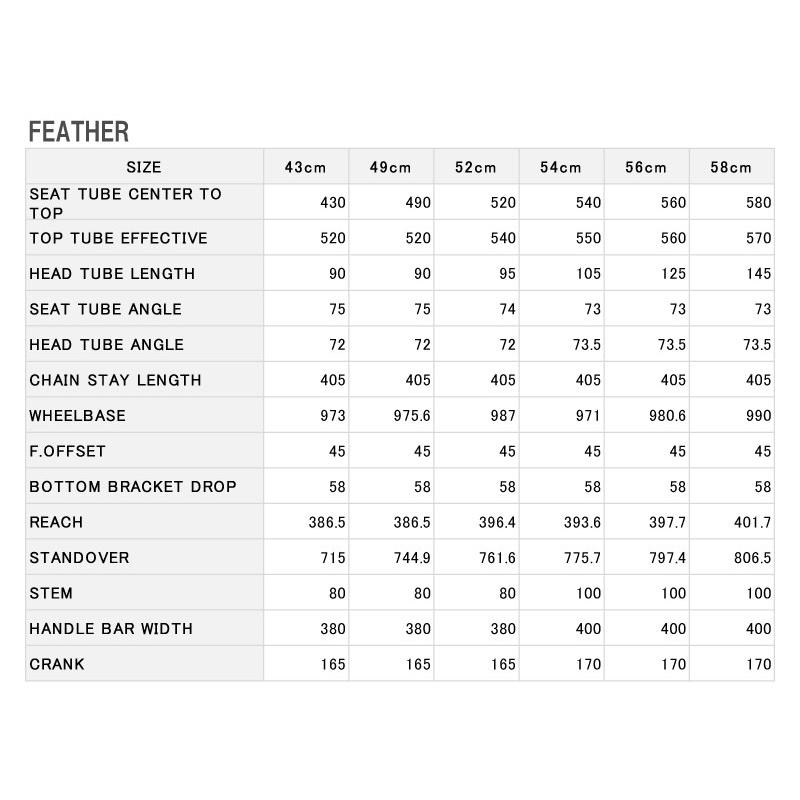 FEATHER

| SIZE | 43cm | 49cm | 52cm | 54cm | 56cm | 58cm |
|---|---|---|---|---|---|---|
| SEAT TUBE CENTER TO TOP | 430 | 490 | 520 | 540 | 560 | 580 |
| TOP TUBE EFFECTIVE | 520 | 520 | 540 | 550 | 560 | 570 |
| HEAD TUBE LENGTH | 90 | 90 | 95 | 105 | 125 | 145 |
| SEAT TUBE ANGLE | 75 | 75 | 74 | 73 | 73 | 73 |
| HEAD TUBE ANGLE | 72 | 72 | 72 | 73.5 | 73.5 | 73.5 |
| CHAIN STAY LENGTH | 405 | 405 | 405 | 405 | 405 | 405 |
| WHEELBASE | 973 | 975.6 | 987 | 971 | 980.6 | 990 |
| F.OFFSET | 45 | 45 | 45 | 45 | 45 | 45 |
| BOTTOM BRACKET DROP | 58 | 58 | 58 | 58 | 58 | 58 |
| REACH | 386.5 | 386.5 | 396.4 | 393.6 | 397.7 | 401.7 |
| STANDOVER | 715 | 744.9 | 761.6 | 775.7 | 797.4 | 806.5 |
| STEM | 80 | 80 | 80 | 100 | 100 | 100 |
| HANDLE BAR WIDTH | 380 | 380 | 380 | 400 | 400 | 400 |
| CRANK | 165 | 165 | 165 | 170 | 170 | 170 |